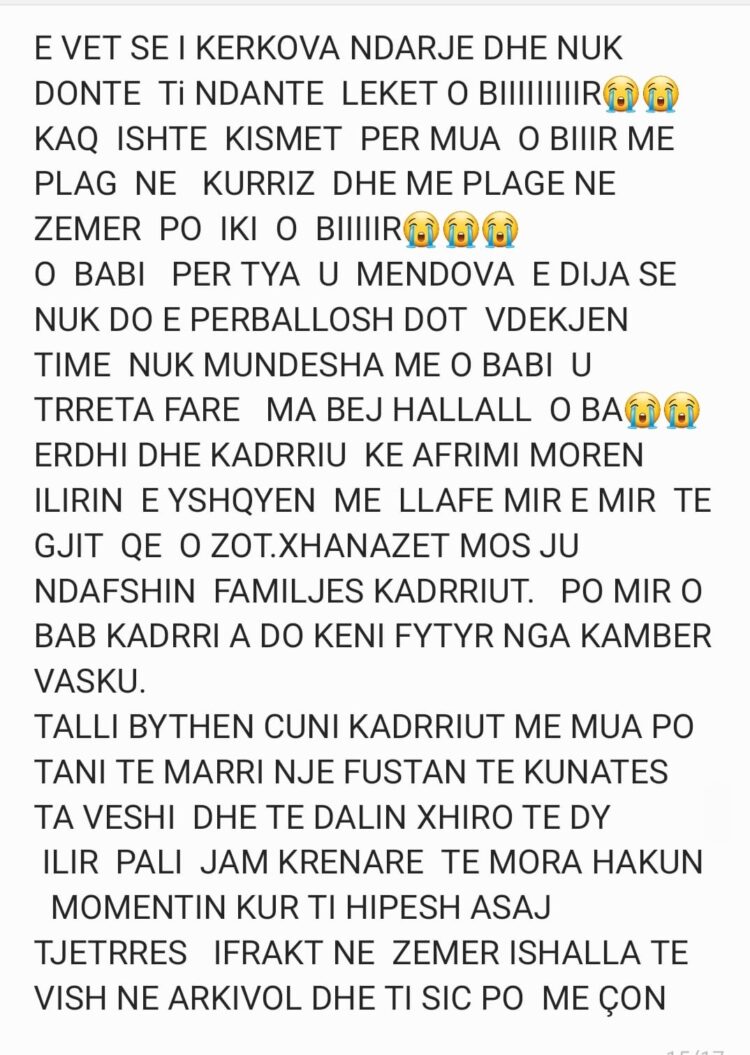 E VET SE I KERKOVA NDARJE DHE NUK DONTE Ti NDANTE LEKET O BIIIIIIIIR😭😭 KAQ ISHTE KISMET PER MUA O BIIIR ME PLAG NE KURRIZ DHE ME PLAGE NE ZEMER PO IKI O BIIIIIR😭😭😭
O BABI PER TYA U MENDOVA E DIJA SE NUK DO E PERBALLOSH DOT VDEKJEN TIME NUK MUNDESHA ME O BABI U TRRETA FARE MA BEJ HALLALL O BA😭😭
ERDHI DHE KADRRIU KE AFRIMI MOREN ILIRIN E YSHQYEN ME LLAFE MIR E MIR TE GJIT QE O ZOT.XHANAZET MOS JU NDAFSHIN FAMILJES KADRRIUT. PO MIR O BAB KADRRI A DO KENI FYTYR NGA KAMBER VASKU.
TALLI BYTHEN CUNI KADRRIUT ME MUA PO TANI TE MARRI NJE FUSTAN TE KUNATES TA VESHI DHE TE DALIN XHIRO TE DY
ILIR PALI JAM KRENARE TE MORA HAKUN
MOMENTIN KUR TI HIPESH ASAJ TJETRRES IFRAKT NE ZEMER ISHALLA TE VISH NE ARKIVOL DHE TI SIC PO ME ÇON